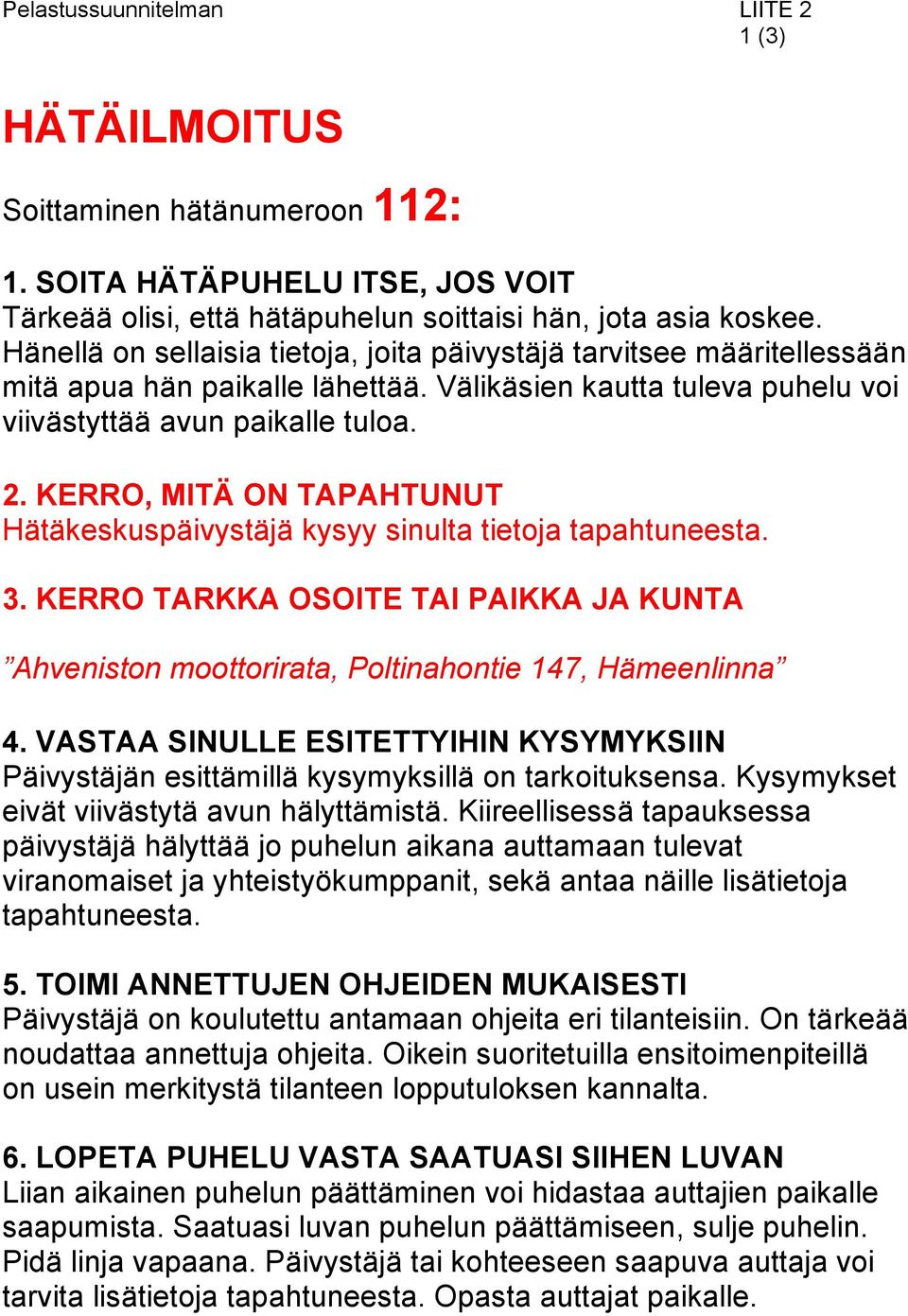 Pelastussuunnitelman

LIITE 2
1 (3)

HÄTÄILMOITUS

Soittaminen hätänumeroon 112:

1. SOITA HÄTÄPUHELU ITSE, JOS VOIT
Tärkeää olisi, että hätäpuhelun soittaisi hän, jota asia koskee. Hänellä on sellaisia tietoja, joita päivystäjä tarvitsee määritellessään mitä apua hän paikalle lähettää. Välikäsien kautta tuleva puhelu voi viivästyttää avun paikalle tuloa.

2. KERRO, MITÄ ON TAPAHTUNUT
Hätäkeskuspäivystäjä kysyy sinulta tietoja tapahtuneesta.

3. KERRO TARKKA OSOITE TAI PAIKKA JA KUNTA

”Ahveniston moottorirata, Poltinahontie 147, Hämeenlinna”

4. VASTAA SINULLE ESITETTYIHIN KYSYMYKSIIN
Päivystäjän esittämillä kysymyksillä on tarkoituksensa. Kysymykset eivät viivästytä avun hälyttämistä. Kiireellisessä tapauksessa päivystäjä hälyttää jo puhelun aikana auttamaan tulevat viranomaiset ja yhteistyökumppanit, sekä antaa näille lisätietoja tapahtuneesta.

5. TOIMI ANNETTUJEN OHJEIDEN MUKAISESTI
Päivystäjä on koulutettu antamaan ohjeita eri tilanteisiin. On tärkeää noudattaa annettuja ohjeita. Oikein suoritetuilla ensitoimenpiteillä on usein merkitystä tilanteen lopputuloksen kannalta.

6. LOPETA PUHELU VASTA SAATUASI SIIHEN LUVAN
Liian aikainen puhelun päättäminen voi hidastaa auttajien paikalle saapumista. Saatuasi luvan puhelun päättämiseen, sulje puhelin. Pidä linja vapaana. Päivystäjä tai kohteeseen saapuva auttaja voi tarvita lisätietoja tapahtuneesta. Opasta auttajat paikalle.